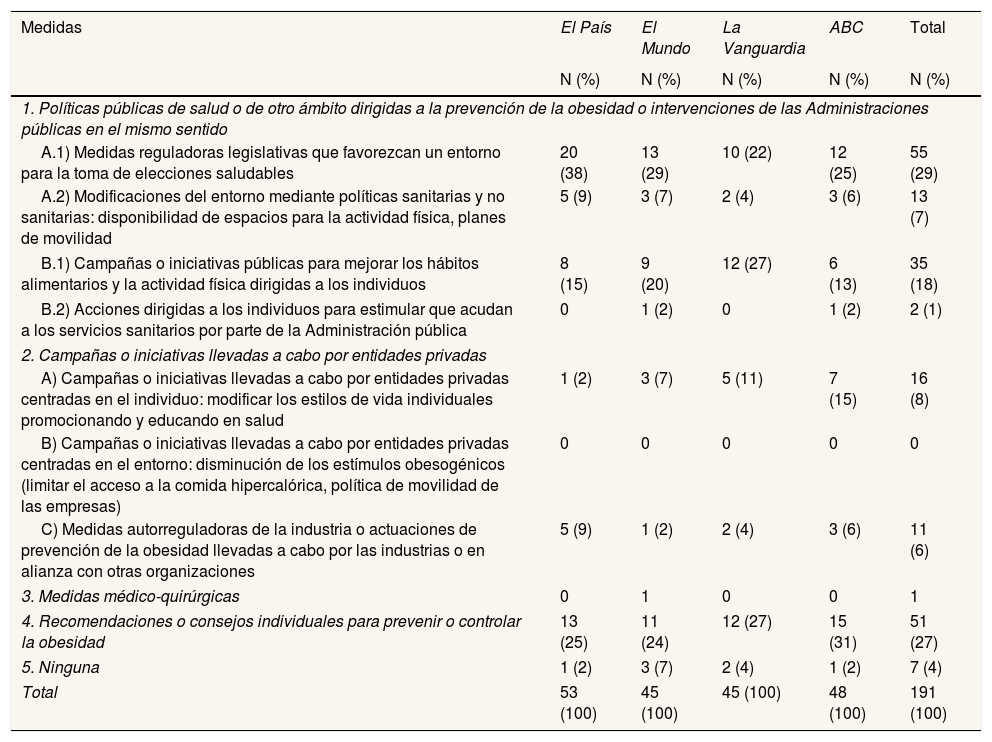 | Medidas | El País | El Mundo | La Vanguardia | ABC | Total |
|---|---|---|---|---|---|
| | N (%) | N (%) | N (%) | N (%) | N (%) |
| 1. Políticas públicas de salud o de otro ámbito dirigidas a la prevención de la obesidad o intervenciones de las Administraciones públicas en el mismo sentido | | | | | |
| A.1) Medidas reguladoras legislativas que favorezcan un entorno para la toma de elecciones saludables | 20 (38) | 13 (29) | 10 (22) | 12 (25) | 55 (29) |
| A.2) Modificaciones del entorno mediante políticas sanitarias y no sanitarias: disponibilidad de espacios para la actividad física, planes de movilidad | 5 (9) | 3 (7) | 2 (4) | 3 (6) | 13 (7) |
| B.1) Campañas o iniciativas públicas para mejorar los hábitos alimentarios y la actividad física dirigidas a los individuos | 8 (15) | 9 (20) | 12 (27) | 6 (13) | 35 (18) |
| B.2) Acciones dirigidas a los individuos para estimular que acudan a los servicios sanitarios por parte de la Administración pública | 0 | 1 (2) | 0 | 1 (2) | 2 (1) |
| 2. Campañas o iniciativas llevadas a cabo por entidades privadas | | | | | |
| A) Campañas o iniciativas llevadas a cabo por entidades privadas centradas en el individuo: modificar los estilos de vida individuales promocionando y educando en salud | 1 (2) | 3 (7) | 5 (11) | 7 (15) | 16 (8) |
| B) Campañas o iniciativas llevadas a cabo por entidades privadas centradas en el entorno: disminución de los estímulos obesogénicos (limitar el acceso a la comida hipercalórica, política de movilidad de las empresas) | 0 | 0 | 0 | 0 | 0 |
| C) Medidas autorreguladoras de la industria o actuaciones de prevención de la obesidad llevadas a cabo por las industrias o en alianza con otras organizaciones | 5 (9) | 1 (2) | 2 (4) | 3 (6) | 11 (6) |
| 3. Medidas médico-quirúrgicas | 0 | 1 | 0 | 0 | 1 |
| 4. Recomendaciones o consejos individuales para prevenir o controlar la obesidad | 13 (25) | 11 (24) | 12 (27) | 15 (31) | 51 (27) |
| 5. Ninguna | 1 (2) | 3 (7) | 2 (4) | 1 (2) | 7 (4) |
| Total | 53 (100) | 45 (100) | 45 (100) | 48 (100) | 191 (100) |